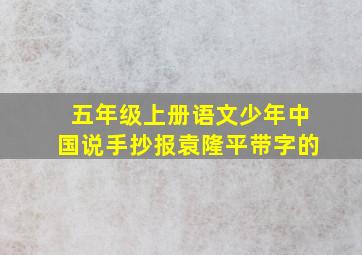 五年级上册语文少年中国说手抄报袁隆平带字的